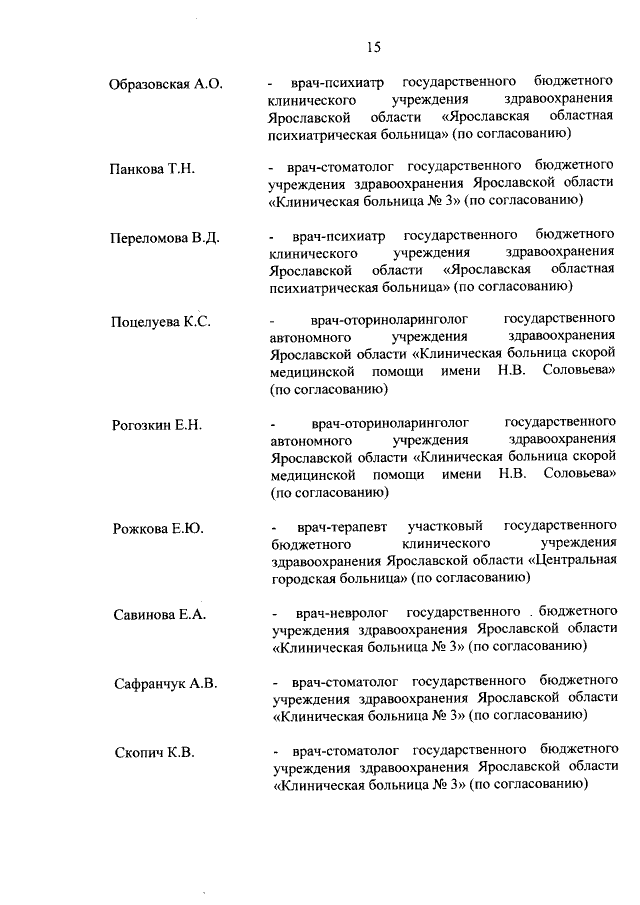 15

Образовская А.О. - врач-психиатр государственного бюджетного клинического учреждения здравоохранения Ярославской области «Ярославская областная психиатрическая больница» (по согласованию)

Панкова Т.Н. - врач-стоматолог государственного бюджетного учреждения здравоохранения Ярославской области «Клиническая больница № 3» (по согласованию)

Переломова В.Д. - врач-психиатр государственного бюджетного клинического учреждения здравоохранения Ярославской области «Ярославская областная психиатрическая больница» (по согласованию)

Поцелуева К.С. - врач-оториноларинголог государственного автономного учреждения здравоохранения Ярославской области «Клиническая больница скорой медицинской помощи имени Н.В. Соловьева» (по согласованию)

Рогозкин Е.Н. - врач-оториноларинголог государственного автономного учреждения здравоохранения Ярославской области «Клиническая больница скорой медицинской помощи имени Н.В. Соловьева» (по согласованию)

Рожкова Е.Ю. - врач-терапевт участковый государственного бюджетного клинического учреждения здравоохранения Ярославской области «Центральная городская больница» (по согласованию)

Савинова Е.А. - врач-невролог государственного бюджетного учреждения здравоохранения Ярославской области «Клиническая больница № 3» (по согласованию)

Сафранчук А.В. - врач-стоматолог государственного бюджетного учреждения здравоохранения Ярославской области «Клиническая больница № 3» (по согласованию)

Скопич К.В. - врач-стоматолог государственного бюджетного учреждения здравоохранения Ярославской области «Клиническая больница № 3» (по согласованию)